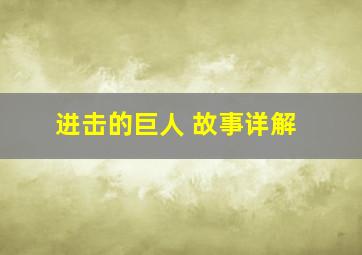 进击的巨人 故事详解